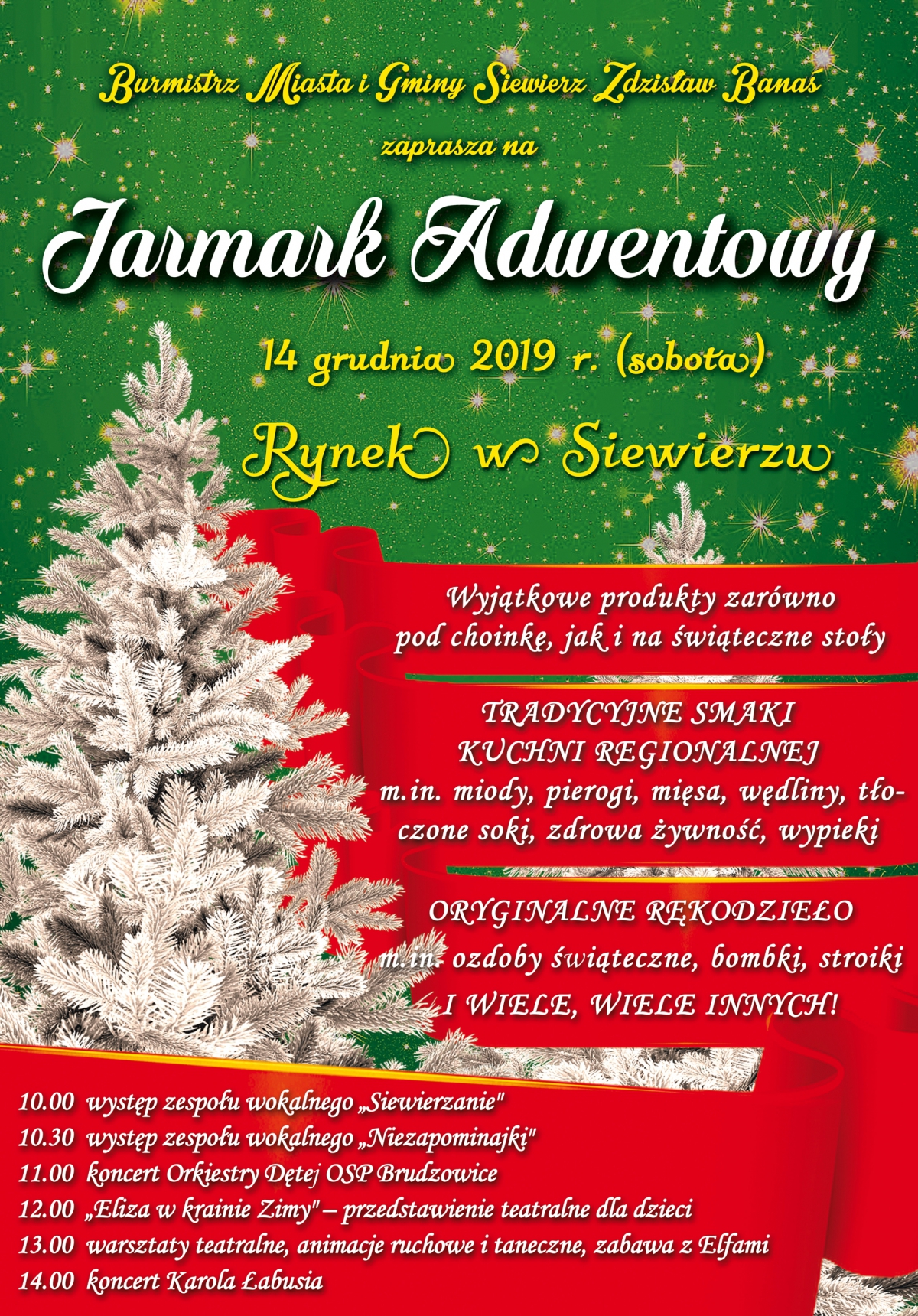 Burmistrz Miasta i Gminy Siewierz Zdzisław Banaś

zaprasza na

Jarmark Adwentowy

14 grudnia 2019 r. (sobota)

Rynek w Siewierzu

Wyjątkowe produkty zarówno pod choinkę, jak i na świąteczne stoły

TRADYCYJNE SMAKI KUCHNI REGIONALNEJ m.in. miody, pierogi, mięsa, wędliny, tłoczone soki, zdrowa żywność, wypieki

ORYGINALNE RĘKODZIEŁO m.in. ozdoby świąteczne, bombki, stroiki I WIELE, WIELE INNYCH!

10.00 występ zespołu wokalnego „Siewierzanie"
10.30 występ zespołu wokalnego „Niezapominajki"
11.00 koncert Orkiestry Dętej OSP Brudzowice
12.00 „Eliza w krainie Zimy" – przedstawienie teatralne dla dzieci
13.00 warsztaty teatralne, animacje ruchowe i taneczne, zabawa z Elfami
14.00 koncert Karola Łabusia